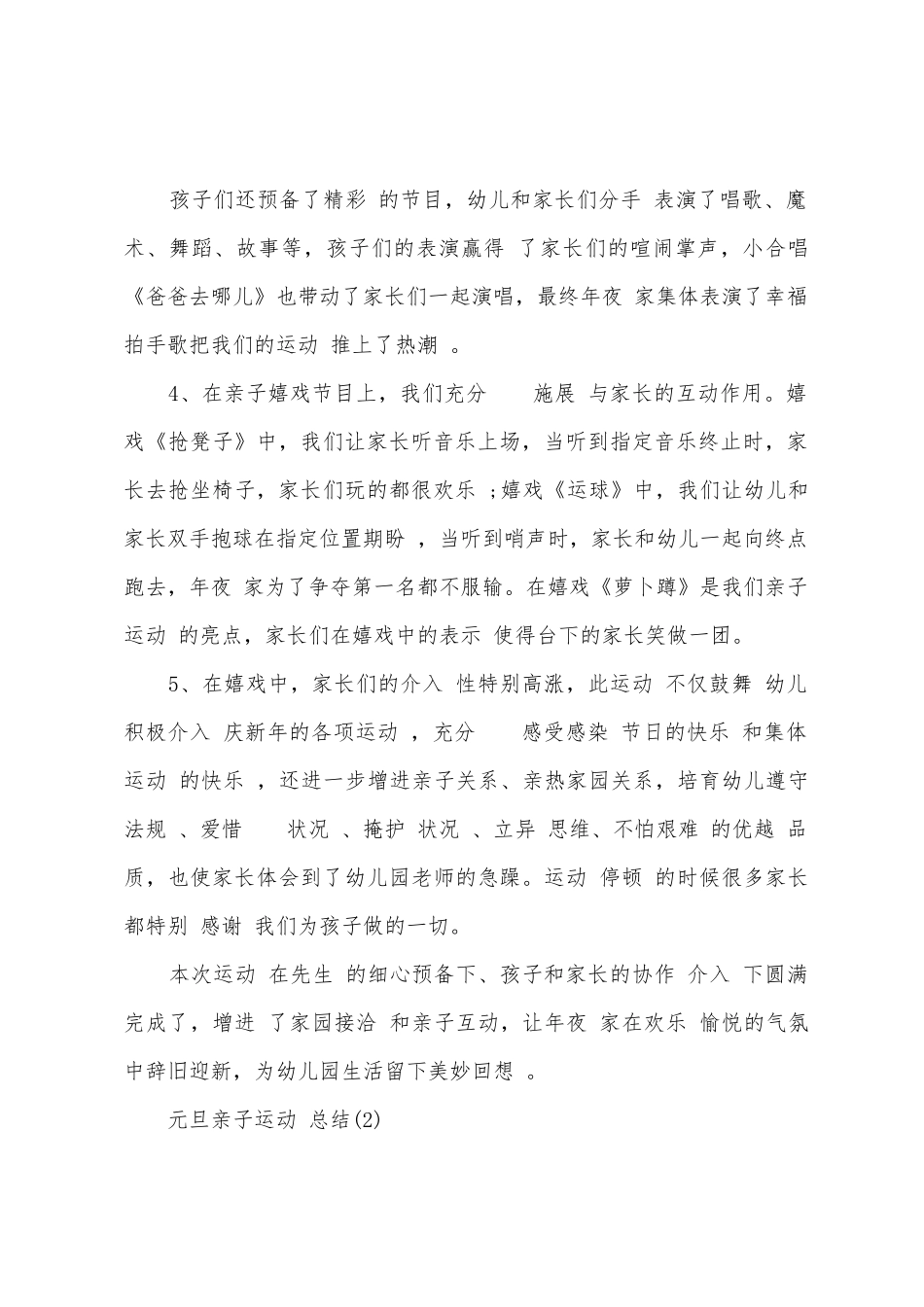 孩子们还预备了精彩 的节目，幼儿和家长们分手 表演了唱歌、魔术、舞蹈、故事等，孩子们的表演赢得 了家长们的喧闹掌声，小合唱《爸爸去哪儿》也带动了家长们一起演唱，最终年夜 家集体表演了幸福拍手歌把我们的运动 推上了热潮 。

4、在亲子嬉戏节目上，我们充分 施展 与家长的互动作用。嬉戏《抢凳子》中，我们让家长听音乐上场，当听到指定音乐终止时，家长去抢坐椅子，家长们玩的都很欢乐 ;嬉戏《运球》中，我们让幼儿和家长双手抱球在指定位置期盼 ，当听到哨声时，家长和幼儿一起向终点跑去，年夜 家为了争夺第一名都不服输。在嬉戏《萝卜蹲》是我们亲子运动 的亮点，家长们在嬉戏中的表示 使得台下的家长笑做一团。

5、在嬉戏中，家长们的介入 性特别高涨，此运动 不仅鼓舞 幼儿积极介入 庆新年的各项运动 ，充分 感受感染 节日的快乐 和集体运动 的快乐 ，还进一步增进亲子关系、亲热家园关系，培育幼儿遵守法规 、爱惜 状况 、掩护 状况 、立异 思维、不怕艰难 的优越 品质，也使家长体会到了幼儿园老师的急躁。运动 停顿 的时候很多家长都特别 感谢 我们为孩子做的一切。

本次运动 在先生 的细心预备下、孩子和家长的协作 介入 下圆满完成了，增进 了家园接洽 和亲子互动，让年夜 家在欢乐 愉悦的气氛中辞旧迎新，为幼儿园生活留下美妙回想 。

元旦亲子运动 总结(2)